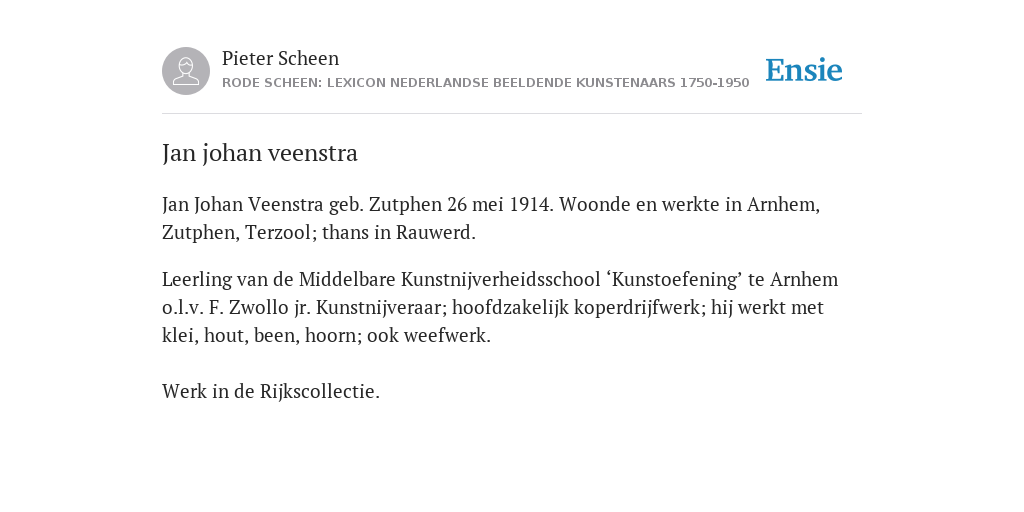 Pieter Scheen
RODE SCHEEN: LEXICON NEDERLANDSE BEELDENDE KUNSTENAARS 1750-1950

Ensie

Jan johan veenstra

Jan Johan Veenstra geb. Zutphen 26 mei 1914. Woonde en werkte in Arnhem, Zutphen, Terzool; thans in Rauwerd.

Leerling van de Middelbare Kunstnijverheidsschool ‘Kunstoefening’ te Arnhem o.l.v. F. Zwollo jr. Kunstnijveraar; hoofdzakelijk koperdrijfwerk; hij werkt met klei, hout, been, hoorn; ook weefwerk.

Werk in de Rijkscollectie.